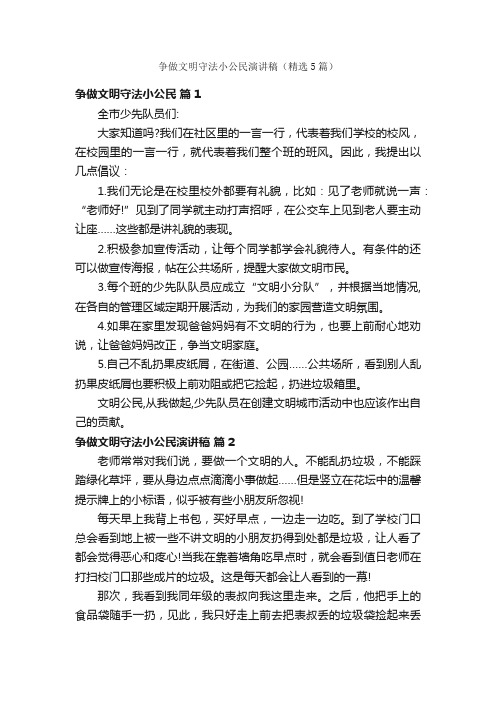 争做文明守法小公民演讲稿（精选5篇）

争做文明守法小公民 篇1

全市少先队员们:

大家知道吗?我们在社区里的一言一行，代表着我们学校的校风，在校园里的一言一行，就代表着我们整个班的班风。因此，我提出以几点倡议：

1.我们无论是在校里校外都要有礼貌，比如：见了老师就说一声：“老师好!”见到了同学就主动打声招呼，在公交车上见到老人要主动让座……这些都是讲礼貌的表现。

2.积极参加宣传活动，让每个同学都学会礼貌待人。有条件的还可以做宣传海报，帖在公共场所，提醒大家做文明市民。

3.每个班的少先队队员应成立“文明小分队”，并根据当地情况,在各自的管理区域定期开展活动，为我们的家园营造文明氛围。

4.如果在家里发现爸爸妈妈有不文明的行为，也要上前耐心地劝说，让爸爸妈妈改正，争当文明家庭。

5.自己不乱扔果皮纸屑，在街道、公园……公共场所，看到别人乱扔果皮纸屑也要积极上前劝阻或把它捡起，扔进垃圾箱里。

文明公民,从我做起,少先队员在创建文明城市活动中也应该作出自己的贡献。

争做文明守法小公民演讲稿 篇2

老师常常对我们说，要做一个文明的人。不能乱扔垃圾，不能踩踏绿化草坪，要从身边点点滴滴小事做起……但是竖立在花坛中的温馨提示牌上的小标语，似乎被有些小朋友所忽视!

每天早上我背上书包，买好早点，一边走一边吃。到了学校门口总会看到地上被一些不讲文明的小朋友扔得到处都是垃圾，让人看了都会觉得恶心和疼心!当我在靠着墙角吃早点时，就会看到值日老师在打扫校门口那些成片的垃圾。这是每天都会让人看到的一幕!

那次，我看到我同年级的表叔向我这里走来。之后，他把手上的食品袋随手一扔，见此，我只好走上前去把表叔丢的垃圾袋捡起来丢